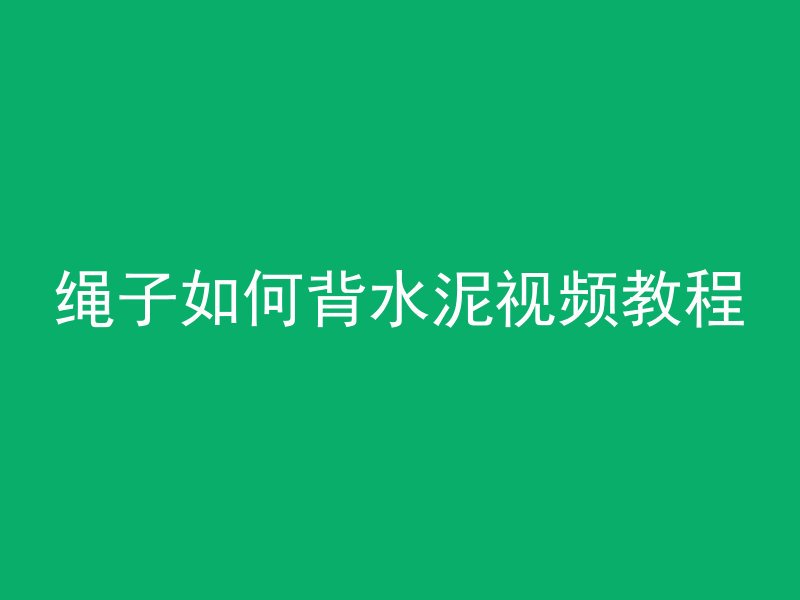 绳子如何背水泥视频教程